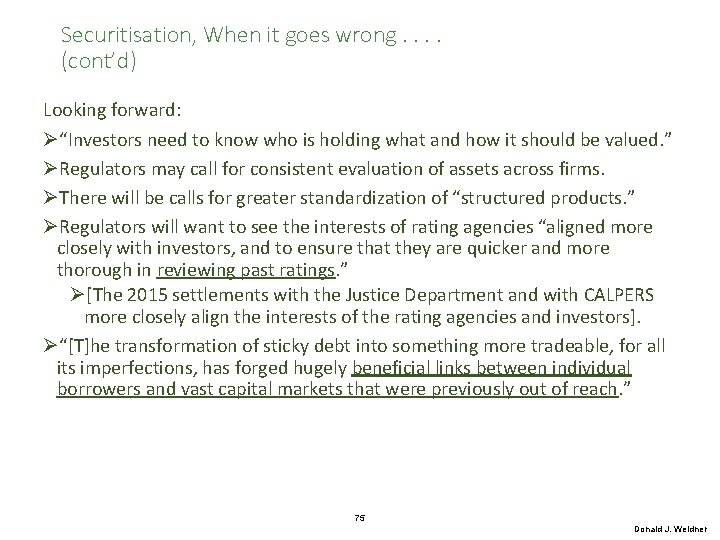 Securitisation, When it goes wrong . . . .
(cont'd)

Looking forward:

➢"Investors need to know who is holding what and how it should be valued."

➢Regulators may call for consistent evaluation of assets across firms.

➢There will be calls for greater standardization of "structured products."

➢Regulators will want to see the interests of rating agencies "aligned more closely with investors, and to ensure that they are quicker and more thorough in reviewing past ratings."

➢[The 2015 settlements with the Justice Department and with CALPERS more closely align the interests of the rating agencies and investors].

➢"[T]he transformation of sticky debt into something more tradeable, for all its imperfections, has forged hugely beneficial links between individual borrowers and vast capital markets that were previously out of reach."

75

Donald J. Weidner